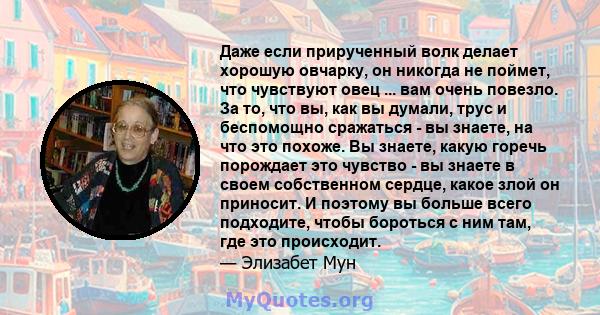 Даже если прирученный волк делает хорошую овчарку, он никогда не поймет, что чувствуют овец ... вам очень повезло. За то, что вы, как вы думали, трус и беспомощно сражаться - вы знаете, на что это похоже. Вы знаете, какую горечь порождает это чувство - вы знаете в своем собственном сердце, какое злой он приносит. И поэтому вы больше всего подходите, чтобы бороться с ним там, где это происходит.
— Элизабет Мун

MyQuotes.org